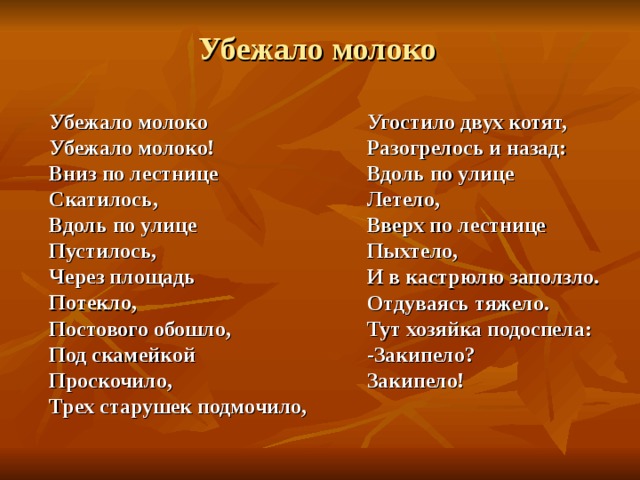 Убежало молоко

Убежало молоко
Убежало молоко!
Вниз по лестнице
Скатилось,
Вдоль по улице
Пустилось,
Через площадь
Потекло,
Постового обошло,
Под скамейкой
Проскочило,
Трех старушек подмочило,

Угостило двух котят,
Разогрелось и назад:
Вдоль по улице
Летело,
Вверх по лестнице
Пыхтело,
И в кастрюлю заползло.
Отдуваясь тяжело.
Тут хозяйка подоспела:
-Закипело?
Закипело!